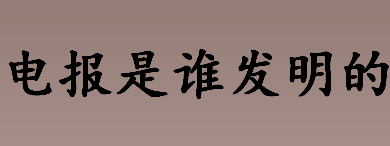 电报是谁发明的